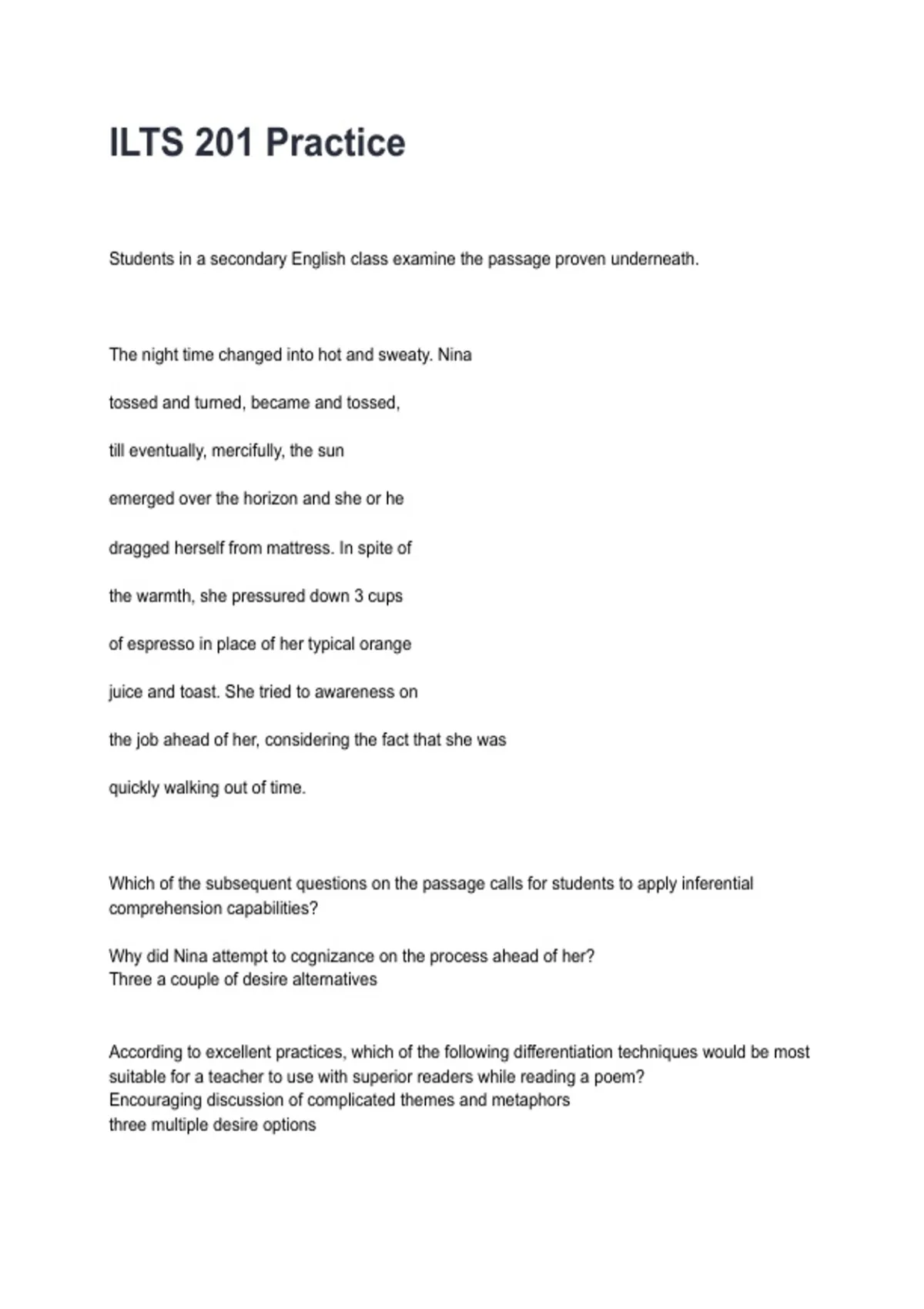 ILTS 201 Practice

Students in a secondary English class examine the passage proven underneath.

The night time changed into hot and sweaty. Nina

tossed and turned, became and tossed,

till eventually, mercifully, the sun

emerged over the horizon and she or he

dragged herself from mattress. In spite of

the warmth, she pressured down 3 cups

of espresso in place of her typical orange

juice and toast. She tried to awareness on

the job ahead of her, considering the fact that she was

quickly walking out of time.

Which of the subsequent questions on the passage calls for students to apply inferential comprehension capabilities?

Why did Nina attempt to cognizance on the process ahead of her?
Three a couple of desire alternatives

According to excellent practices, which of the following differentiation techniques would be most suitable for a teacher to use with superior readers while reading a poem?
Encouraging discussion of complicated themes and metaphors
three multiple desire options